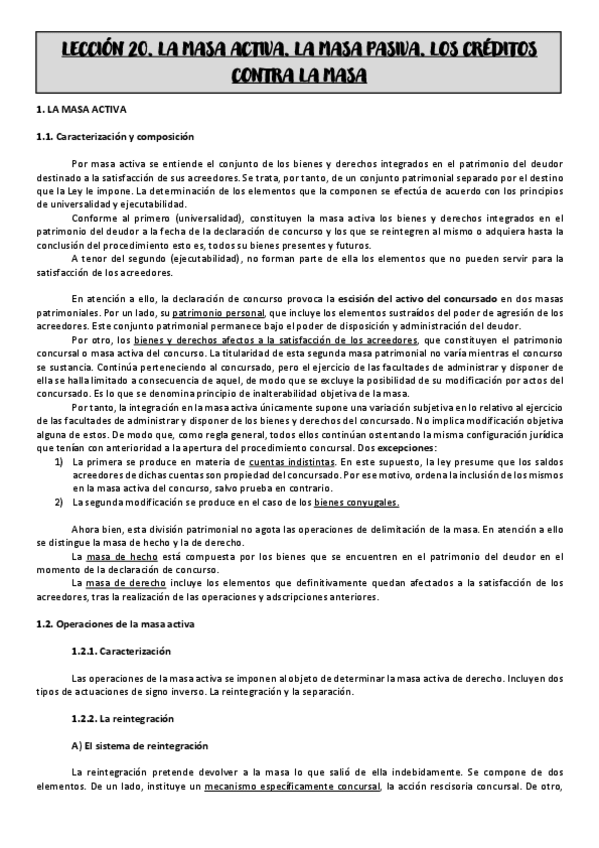 LECCIÓN 20. LA MASA ACTIVA. LA MASA PASIVA. LOS CRÉDITOS CONTRA LA MASA

1. LA MASA ACTIVA

1.1. Caracterización y composición

Por masa activa se entiende el conjunto de los bienes y derechos integrados en el patrimonio del deudor destinado a la satisfacción de sus acreedores. Se trata, por tanto, de un conjunto patrimonial separado por el destino que la Ley le impone. La determinación de los elementos que la componen se efectúa de acuerdo con los principios de universalidad y ejecutabilidad.

Conforme al primero (universalidad), constituyen la masa activa los bienes y derechos integrados en el patrimonio del deudor a la fecha de la declaración de concurso y los que se reintegren al mismo o adquiera hasta la conclusión del procedimiento esto es, todos su bienes presentes y futuros.

A tenor del segundo (ejecutabilidad), no forman parte de ella los elementos que no pueden servir para la satisfacción de los acreedores.

En atención a ello, la declaración de concurso provoca la escisión del activo del concursado en dos masas patrimoniales. Por un lado, su patrimonio personal, que incluye los elementos sustraídos del poder de agresión de los acreedores. Este conjunto patrimonial permanece bajo el poder de disposición y administración del deudor.

Por otro, los bienes y derechos afectos a la satisfacción de los acreedores, que constituyen el patrimonio concursal o masa activa del concurso. La titularidad de esta segunda masa patrimonial no varía mientras el concurso se sustancia. Continúa perteneciendo al concursado, pero el ejercicio de las facultades de administrar y disponer de ella se halla limitado a consecuencia de aquel, de modo que se excluye la posibilidad de su modificación por actos del concursado. Es lo que se denomina principio de inalterabilidad objetiva de la masa.

Por tanto, la integración en la masa activa únicamente supone una variación subjetiva en lo relativo al ejercicio de las facultades de administrar y disponer de los bienes y derechos del concursado. No implica modificación objetiva alguna de estos. De modo que, como regla general, todos ellos continúan ostentando la misma configuración jurídica que tenían con anterioridad a la apertura del procedimiento concursal. Dos excepciones:
1) La primera se produce en materia de cuentas indistintas. En este supuesto, la ley presume que los saldos acreedores de dichas cuentas son propiedad del concursado. Por ese motivo, ordena la inclusión de los mismos en la masa activa del concurso, salvo prueba en contrario.
2) La segunda modificación se produce en el caso de los bienes conyugales.

Ahora bien, esta división patrimonial no agota las operaciones de delimitación de la masa. En atención a ello se distingue la masa de hecho y la de derecho.

La masa de hecho está compuesta por los bienes que se encuentren en el patrimonio del deudor en el momento de la declaración de concurso.

La masa de derecho incluye los elementos que definitivamente quedan afectados a la satisfacción de los acreedores, tras la realización de las operaciones y adscripciones anteriores.

1.2. Operaciones de la masa activa

1.2.1. Caracterización

Las operaciones de la masa activa se imponen al objeto de determinar la masa activa de derecho. Incluyen dos tipos de actuaciones de signo inverso. La reintegración y la separación.

1.2.2. La reintegración

A) El sistema de reintegración

La reintegración pretende devolver a la masa lo que salió de ella indebidamente. Se compone de dos elementos. De un lado, instituye un mecanismo específicamente concursal, la acción rescisoria concursal. De otro,